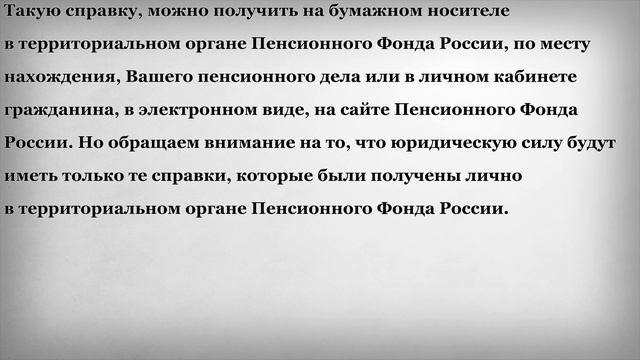 Такую справку, можно получить на бумажном носителе в территориальном органе Пенсионного Фонда России, по месту нахождения, Вашего пенсионного дела или в личном кабинете гражданина, в электронном виде, на сайте Пенсионного Фонда России. Но обращаем внимание на то, что юридическую силу будут иметь только те справки, которые были получены лично в территориальном органе Пенсионного Фонда России.